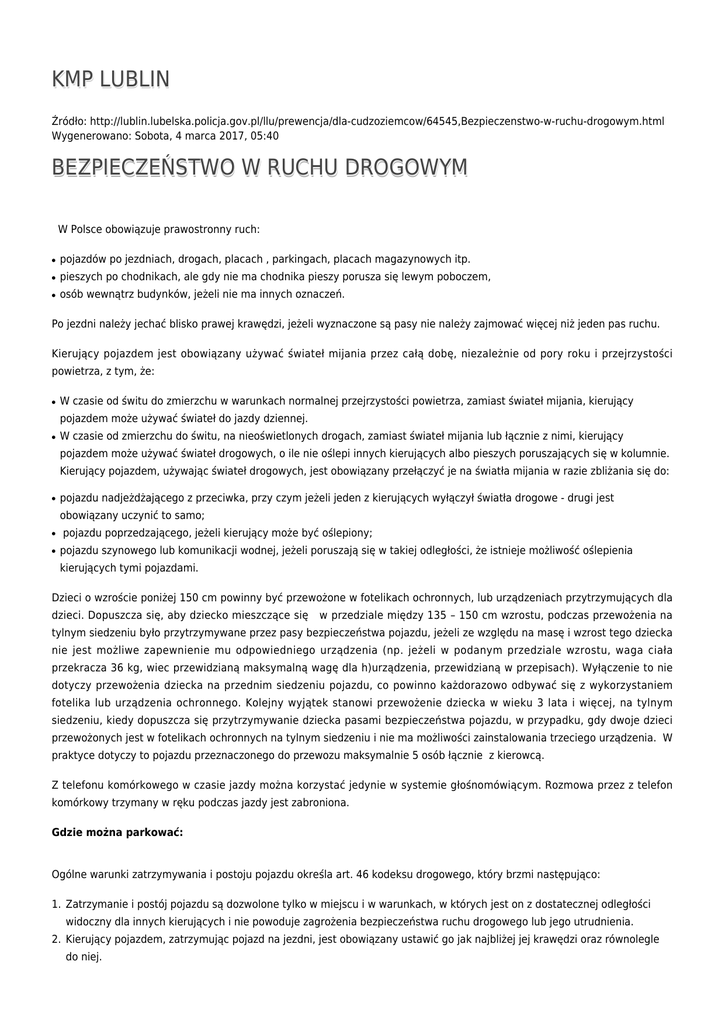 KMP LUBLIN

Źródło: http://lublin.lubelska.policja.gov.pl/llu/prewencja/dla-cudzoziemcow/64545,Bezpieczenstwo-w-ruchu-drogowym.html
Wygenerowano: Sobota, 4 marca 2017, 05:40

BEZPIECZEŃSTWO W RUCHU DROGOWYM

W Polsce obowiązuje prawostronny ruch:

• pojazdów po jezdniach, drogach, placach , parkingach, placach magazynowych itp.
• pieszych po chodnikach, ale gdy nie ma chodnika pieszy porusza się lewym poboczem,
• osób wewnątrz budynków, jeżeli nie ma innych oznaczeń.

Po jezdni należy jechać blisko prawej krawędzi, jeżeli wyznaczone są pasy nie należy zajmować więcej niż jeden pas ruchu.

Kierujący pojazdem jest obowiązany używać świateł mijania przez całą dobę, niezależnie od pory roku i przejrzystości powietrza, z tym, że:

• W czasie od świtu do zmierzchu w warunkach normalnej przejrzystości powietrza, zamiast świateł mijania, kierujący pojazdem może używać świateł do jazdy dziennej.
• W czasie od zmierzchu do świtu, na nieoświetlonych drogach, zamiast świateł mijania lub łącznie z nimi, kierujący pojazdem może używać świateł drogowych, o ile nie oślepi innych kierujących albo pieszych poruszających się w kolumnie. Kierujący pojazdem, używając świateł drogowych, jest obowiązany przełączyć je na światła mijania w razie zbliżania się do:

• pojazdu nadjeżdżającego z przeciwka, przy czym jeżeli jeden z kierujących wyłączył światła drogowe - drugi jest obowiązany uczynić to samo;
• pojazdu poprzedzającego, jeżeli kierujący może być oślepiony;
• pojazdu szynowego lub komunikacji wodnej, jeżeli poruszają się w takiej odległości, że istnieje możliwość oślepienia kierujących tymi pojazdami.

Dzieci o wzroście poniżej 150 cm powinny być przewożone w fotelikach ochronnych, lub urządzeniach przytrzymujących dla dzieci. Dopuszcza się, aby dziecko mieszczące się w przedziale między 135 – 150 cm wzrostu, podczas przewożenia na tylnym siedzeniu było przytrzymywane przez pasy bezpieczeństwa pojazdu, jeżeli ze względu na masę i wzrost tego dziecka nie jest możliwe zapewnienie mu odpowiedniego urządzenia (np. jeżeli w podanym przedziale wzrostu, waga ciała przekracza 36 kg, wiec przewidzianą maksymalną wagę dla h)urządzenia, przewidzianą w przepisach). Wyłączenie to nie dotyczy przewożenia dziecka na przednim siedzeniu pojazdu, co powinno każdorazowo odbywać się z wykorzystaniem fotelika lub urządzenia ochronnego. Kolejny wyjątek stanowi przewożenie dziecka w wieku 3 lata i więcej, na tylnym siedzeniu, kiedy dopuszcza się przytrzymywanie dziecka pasami bezpieczeństwa pojazdu, w przypadku, gdy dwoje dzieci przewożonych jest w fotelikach ochronnych na tylnym siedzeniu i nie ma możliwości zainstalowania trzeciego urządzenia. W praktyce dotyczy to pojazdu przeznaczonego do przewozu maksymalnie 5 osób łącznie z kierowcą.

Z telefonu komórkowego w czasie jazdy można korzystać jedynie w systemie głośnomówiącym. Rozmowa przez z telefon komórkowy trzymany w ręku podczas jazdy jest zabroniona.

Gdzie można parkować:

Ogólne warunki zatrzymywania i postoju pojazdu określa art. 46 kodeksu drogowego, który brzmi następująco:

1. Zatrzymanie i postój pojazdu są dozwolone tylko w miejscu i w warunkach, w których jest on z dostatecznej odległości widoczny dla innych kierujących i nie powoduje zagrożenia bezpieczeństwa ruchu drogowego lub jego utrudnienia.
2. Kierujący pojazdem, zatrzymując pojazd na jezdni, jest obowiązany ustawić go jak najbliżej jej krawędzi oraz równolegle do niej.